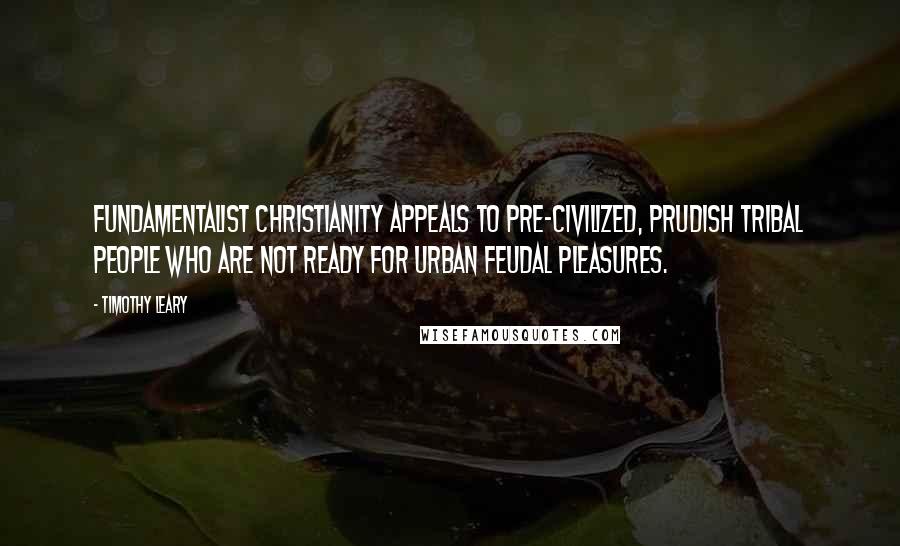 FUNDAMENTALIST CHRISTIANITY APPEALS TO PRE-CIVILIZED, PRUDISH TRIBAL PEOPLE WHO ARE NOT READY FOR URBAN FEUDAL PLEASURES.

- TIMOTHY LEARY

WISEFAMOUSQUOTES.COM